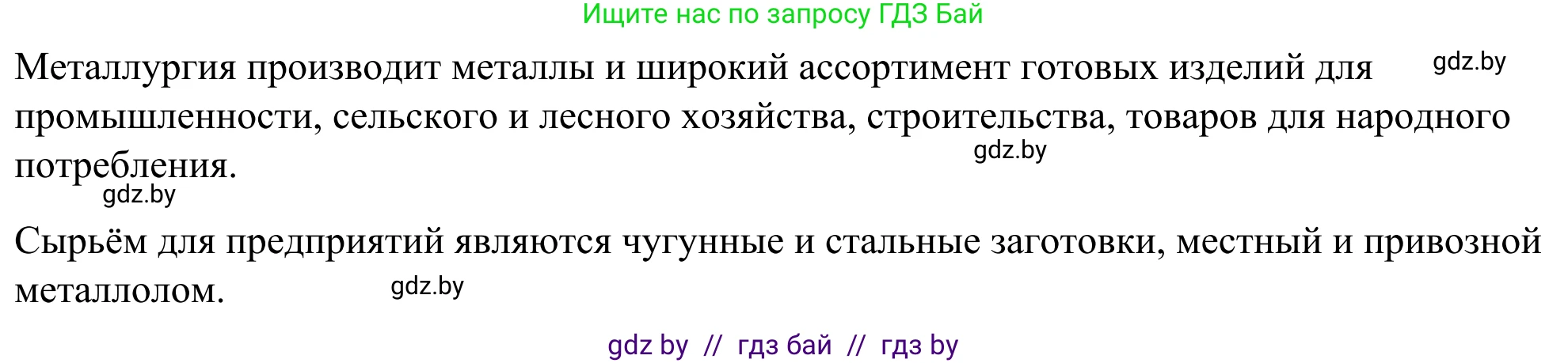 Ищите нас по запросу ГДЗ Бай

Металлургия производит металлы и широкий ассортимент готовых изделий для промышленности, сельского и лесного хозяйства, строительства, товаров для народного потребления.

gdz.by

gdz.by

gdz.by

Сырьём для предприятий являются чугунные и стальные заготовки, местный и привозной металлолом.

gdz.by

gdz by // гдз бай // гдз by